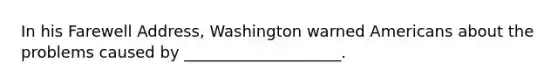 In his Farewell Address, Washington warned Americans about the problems caused by ____________________.